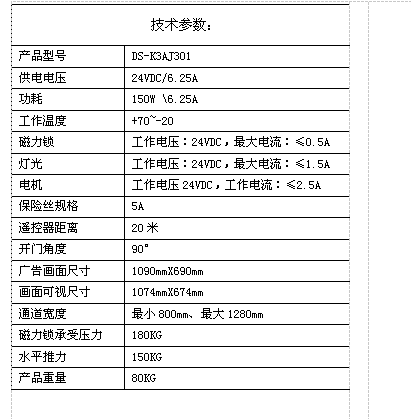 技术参数：

| 产品型号 | DS-K3AJ301 |
|---|---|
| 供电电压 | 24VDC/6.25A |
| 功耗 | 150W \6.25A |
| 工作温度 | +70~-20 |
| 磁力锁 | 工作电压：24VDC，最大电流：≤0.5A |
| 灯光 | 工作电压：24VDC，最大电流：≤1.5A |
| 电机 | 工作电压 24VDC，工作电流：≤2.5A |
| 保险丝规格 | 5A |
| 遥控器距离 | 20 米 |
| 开门角度 | 90° |
| 广告画面尺寸 | 1090mmX690mm |
| 画面可视尺寸 | 1074mmX674mm |
| 通道宽度 | 最小 800mm、最大 1280mm |
| 磁力锁承受压力 | 180KG |
| 水平推力 | 150KG |
| 产品重量 | 80KG |